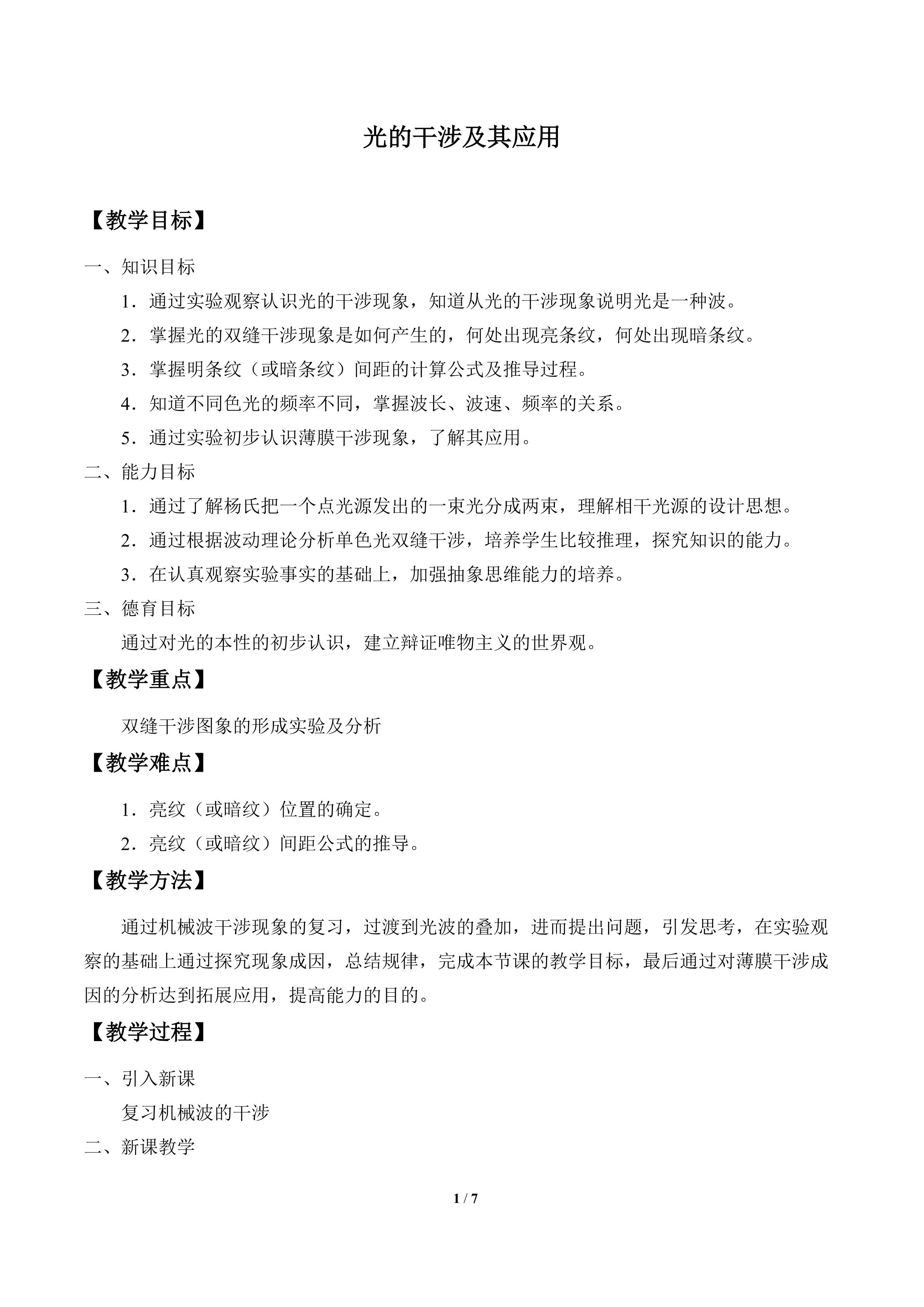 光的干涉及其应用

【教学目标】

一、知识目标

1．通过实验观察认识光的干涉现象，知道从光的干涉现象说明光是一种波。

2．掌握光的双缝干涉现象是如何产生的，何处出现亮条纹，何处出现暗条纹。

3．掌握明条纹（或暗条纹）间距的计算公式及推导过程。

4．知道不同色光的频率不同，掌握波长、波速、频率的关系。

5．通过实验初步认识薄膜干涉现象，了解其应用。

二、能力目标

1．通过了解杨氏把一个点光源发出的一束光分成两束，理解相干光源的设计思想。

2．通过根据波动理论分析单色光双缝干涉，培养学生比较推理，探究知识的能力。

3．在认真观察实验事实的基础上，加强抽象思维能力的培养。

三、德育目标

通过对光的本性的初步认识，建立辩证唯物主义的世界观。

【教学重点】

双缝干涉图象的形成实验及分析

【教学难点】

1．亮纹（或暗纹）位置的确定。

2．亮纹（或暗纹）间距公式的推导。

【教学方法】

通过机械波干涉现象的复习，过渡到光波的叠加，进而提出问题，引发思考，在实验观察的基础上通过探究现象成因，总结规律，完成本节课的教学目标，最后通过对薄膜干涉成因的分析达到拓展应用，提高能力的目的。

【教学过程】

一、引入新课

复习机械波的干涉

二、新课教学

1 / 7